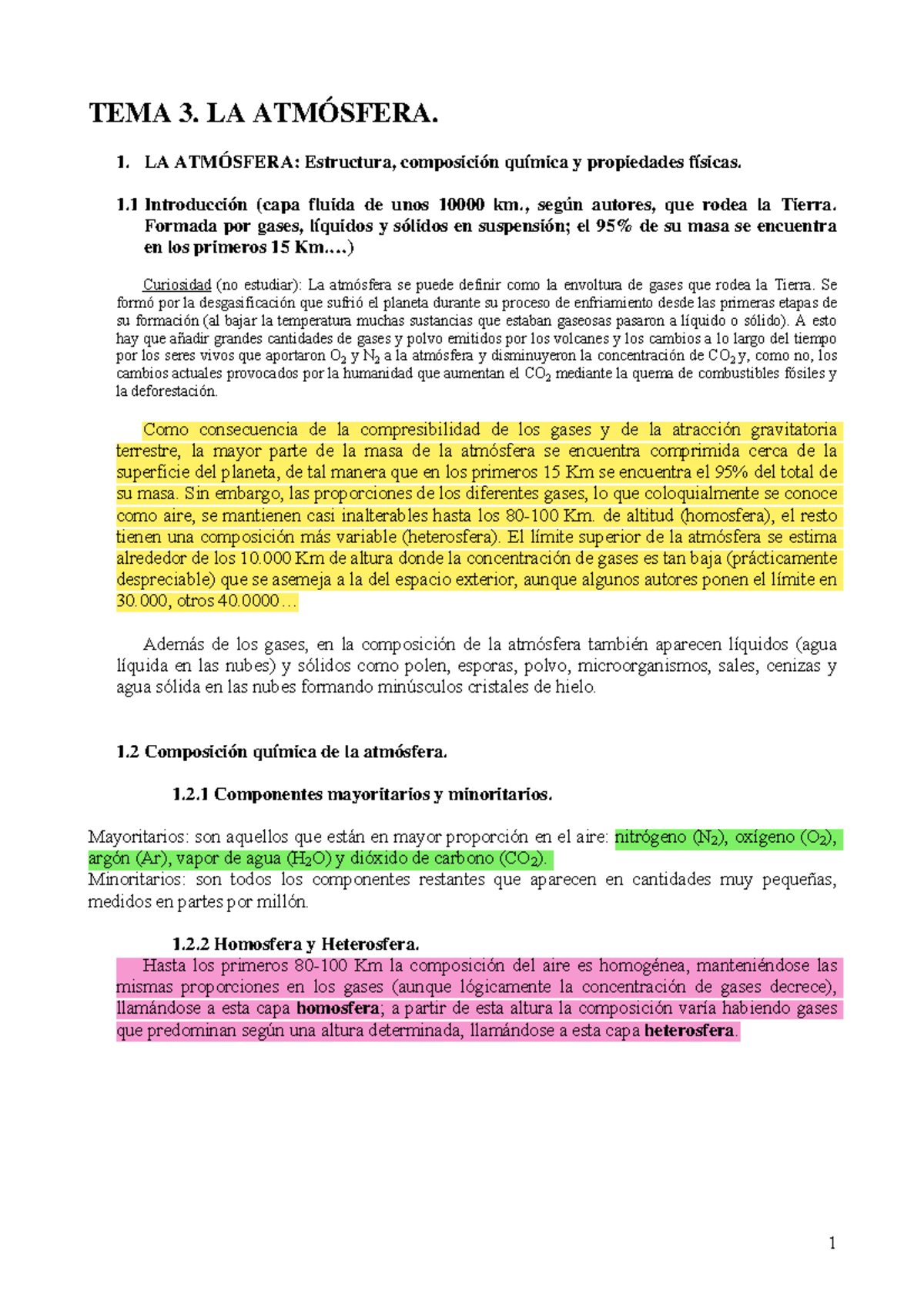 TEMA 3. LA ATMÓSFERA.

1. LA ATMÓSFERA: Estructura, composición química y propiedades físicas.

1.1 Introducción (capa fluida de unos 10000 km., según autores, que rodea la Tierra. Formada por gases, líquidos y sólidos en suspensión; el 95% de su masa se encuentra en los primeros 15 Km….)

Curiosidad (no estudiar): La atmósfera se puede definir como la envoltura de gases que rodea la Tierra. Se formó por la desgasificación que sufrió el planeta durante su proceso de enfriamiento desde las primeras etapas de su formación (al bajar la temperatura muchas sustancias que estaban gaseosas pasaron a líquido o sólido). A esto hay que añadir grandes cantidades de gases y polvo emitidos por los volcanes y los cambios a lo largo del tiempo por los seres vivos que aportaron $O_2$ y $N_2$ a la atmósfera y disminuyeron la concentración de $CO_2$ y, como no, los cambios actuales provocados por la humanidad que aumentan el $CO_2$ mediante la quema de combustibles fósiles y la deforestación.

Como consecuencia de la compresibilidad de los gases y de la atracción gravitatoria terrestre, la mayor parte de la masa de la atmósfera se encuentra comprimida cerca de la superficie del planeta, de tal manera que en los primeros 15 Km se encuentra el 95% del total de su masa. Sin embargo, las proporciones de los diferentes gases, lo que coloquialmente se conoce como aire, se mantienen casi inalterables hasta los 80-100 Km. de altitud (homosfera), el resto tienen una composición más variable (heterosfera). El límite superior de la atmósfera se estima alrededor de los 10.000 Km de altura donde la concentración de gases es tan baja (prácticamente despreciable) que se asemeja a la del espacio exterior, aunque algunos autores ponen el límite en 30.000, otros 40.0000…

Además de los gases, en la composición de la atmósfera también aparecen líquidos (agua líquida en las nubes) y sólidos como polen, esporas, polvo, microorganismos, sales, cenizas y agua sólida en las nubes formando minúsculos cristales de hielo.

1.2 Composición química de la atmósfera.

1.2.1 Componentes mayoritarios y minoritarios.

Mayoritarios: son aquellos que están en mayor proporción en el aire: nitrógeno ($N_2$), oxígeno ($O_2$), argón (Ar), vapor de agua ($H_2O$) y dióxido de carbono ($CO_2$).
Minoritarios: son todos los componentes restantes que aparecen en cantidades muy pequeñas, medidos en partes por millón.

1.2.2 Homosfera y Heterosfera.
Hasta los primeros 80-100 Km la composición del aire es homogénea, manteniéndose las mismas proporciones en los gases (aunque lógicamente la concentración de gases decrece), llamándose a esta capa homosfera; a partir de esta altura la composición varía habiendo gases que predominan según una altura determinada, llamándose a esta capa heterosfera.

1